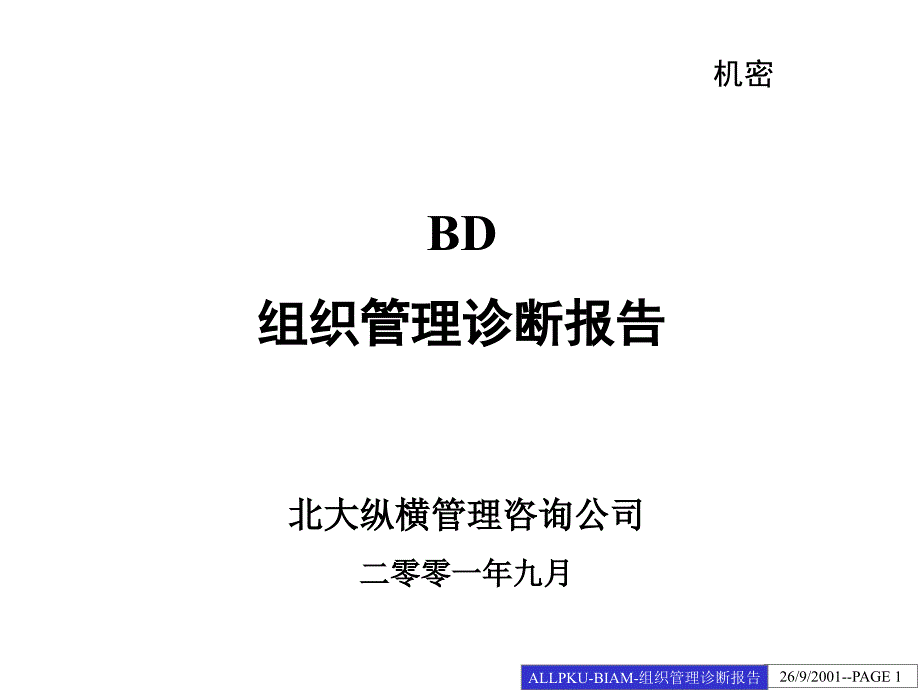 机密

BD
组织管理诊断报告

北大纵横管理咨询公司
二零零一年九月

ALLPKU-BIAM-组织管理诊断报告 26/9/2001--PAGE 1